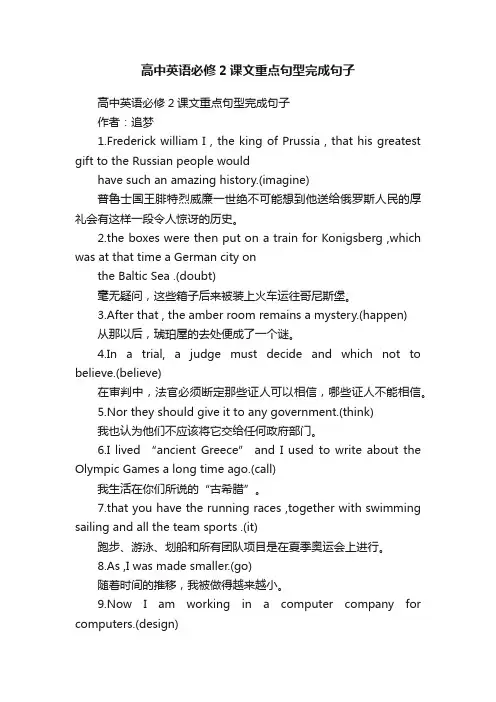 高中英语必修 2 课文重点句型完成句子

高中英语必修 2 课文重点句型完成句子

作者：追梦

1.Frederick william I , the king of Prussia , that his greatest gift to the Russian people would have such an amazing history.(imagine)

普鲁士国王腓特烈威廉一世绝不可能想到他送给俄罗斯人民的厚礼会有这样一段令人惊讶的历史。

2.the boxes were then put on a train for Konigsberg ,which was at that time a German city on the Baltic Sea .(doubt)

毫无疑问，这些箱子后来被装上火车运往哥尼斯堡。

3.After that , the amber room remains a mystery.(happen)

从那以后，琥珀屋的去处便成了一个谜。

4.In a trial, a judge must decide and which not to believe.(believe)

在审判中，法官必须断定那些证人可以相信，哪些证人不能相信。

5.Nor they should give it to any government.(think)

我也认为他们不应该将它交给任何政府部门。

6.I lived "ancient Greece" and I used to write about the Olympic Games a long time ago.(call)

我生活在你们所说的"古希腊"。

7.that you have the running races ,together with swimming sailing and all the team sports .(it)

跑步、游泳、划船和所有团队项目是在夏季奥运会上进行。

8.As ,I was made smaller.(go)

随着时间的推移，我被做得越来越小。

9.Now I am working in a computer company for computers.(design)